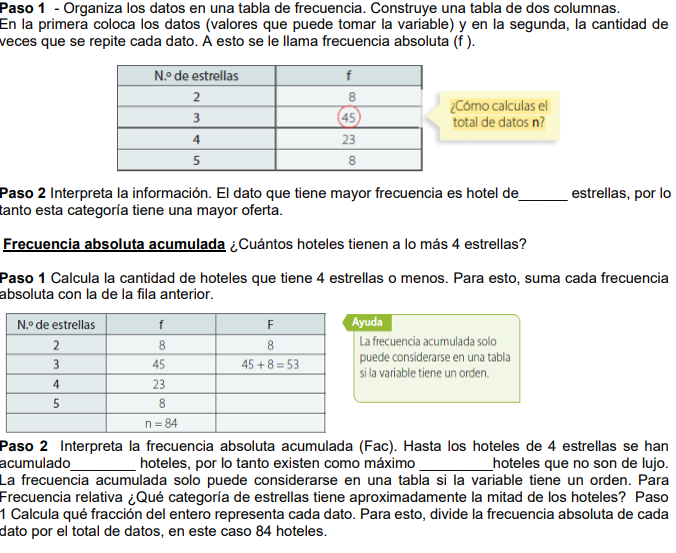 Paso 1 - Organiza los datos en una tabla de frecuencia. Construye una tabla de dos columnas. En la primera coloca los datos (valores que puede tomar la variable) y en la segunda, la cantidad de veces que se repite cada dato. A esto se le llama frecuencia absoluta (f ).

| N.º de estrellas | f |
|---|---|
| 2 | 8 |
| 3 | 45 |
| 4 | 23 |
| 5 | 8 |

¿Cómo calculas el total de datos n?

Paso 2 Interpreta la información. El dato que tiene mayor frecuencia es hotel de_______ estrellas, por lo tanto esta categoría tiene una mayor oferta.

Frecuencia absoluta acumulada ¿Cuántos hoteles tienen a lo más 4 estrellas?

Paso 1 Calcula la cantidad de hoteles que tiene 4 estrellas o menos. Para esto, suma cada frecuencia absoluta con la de la fila anterior.

| N.º de estrellas | f | F |
|---|---|---|
| 2 | 8 | 8 |
| 3 | 45 | $45 + 8 = 53$ |
| 4 | 23 | |
| 5 | 8 | |
| | $n = 84$ | |

Ayuda
La frecuencia acumulada solo puede considerarse en una tabla si la variable tiene un orden.

Paso 2 Interpreta la frecuencia absoluta acumulada (Fac). Hasta los hoteles de 4 estrellas se han acumulado_________ hoteles, por lo tanto existen como máximo __________hoteles que no son de lujo. La frecuencia acumulada solo puede considerarse en una tabla si la variable tiene un orden. Para Frecuencia relativa ¿Qué categoría de estrellas tiene aproximadamente la mitad de los hoteles? Paso 1 Calcula qué fracción del entero representa cada dato. Para esto, divide la frecuencia absoluta de cada dato por el total de datos, en este caso 84 hoteles.